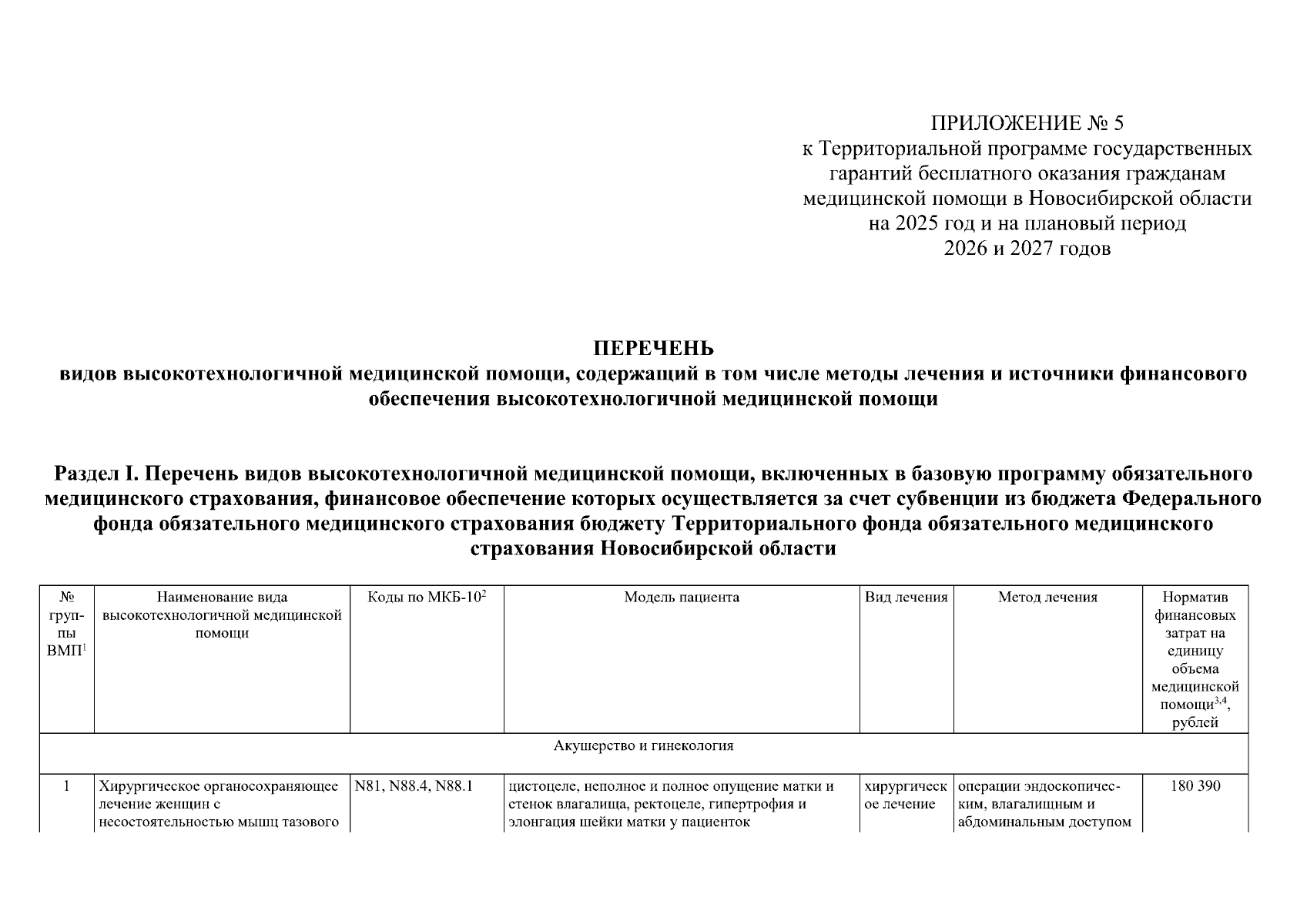 ПРИЛОЖЕНИЕ № 5
к Территориальной программе государственных гарантий бесплатного оказания гражданам медицинской помощи в Новосибирской области на 2025 год и на плановый период 2026 и 2027 годов

ПЕРЕЧЕНЬ
видов высокотехнологичной медицинской помощи, содержащий в том числе методы лечения и источники финансового обеспечения высокотехнологичной медицинской помощи

Раздел I. Перечень видов высокотехнологичной медицинской помощи, включенных в базовую программу обязательного медицинского страхования, финансовое обеспечение которых осуществляется за счет субвенции из бюджета Федерального фонда обязательного медицинского страхования бюджету Территориального фонда обязательного медицинского страхования Новосибирской области

| № группы ВМП$^1$ | Наименование вида высокотехнологичной медицинской помощи | Коды по МКБ-10$^2$ | Модель пациента | Вид лечения | Метод лечения | Норматив финансовых затрат на единицу объема медицинской помощи$^{3,4}$, рублей |
|---|---|---|---|---|---|---|
| Акушерство и гинекология | | | | | | |
| 1 | Хирургическое органосохраняющее лечение женщин с несостоятельностью мышц тазового | N81, N88.4, N88.1 | цистоцеле, неполное и полное опущение матки и стенок влагалища, ректоцеле, гипертрофия и элонгация шейки матки у пациенток | хирургическое лечение | операции эндоскопическим, влагалищным и абдоминальным доступом | 180 390 |